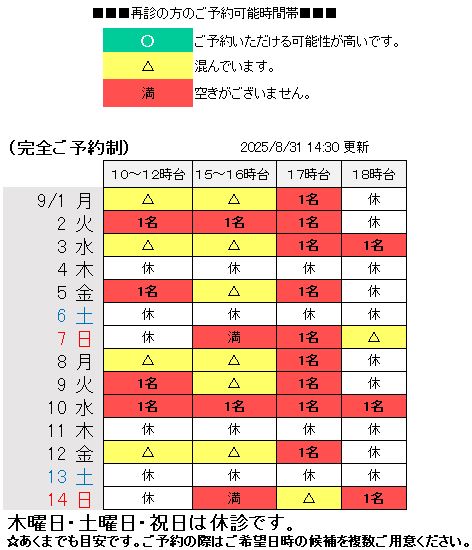 ■■■再診の方のご予約可能時間帯■■■

| ○ | ご予約いただける可能性が高いです。 |
|---|---|
| △ | 混んでいます。 |
| 満 | 空きがございません。 |

(完全ご予約制)　2025/8/31 14:30 更新

| | 10～12時台 | 15～16時台 | 17時台 | 18時台 |
|---|---|---|---|---|
| 9/1 月 | △ | △ | 1名 | 休 |
| 2 火 | 1名 | 1名 | 1名 | 休 |
| 3 水 | △ | △ | 1名 | 1名 |
| 4 木 | 休 | 休 | 休 | 休 |
| 5 金 | 1名 | △ | 1名 | 休 |
| 6 土 | 休 | 休 | 休 | 休 |
| 7 日 | 休 | 満 | 1名 | △ |
| 8 月 | △ | △ | 1名 | 休 |
| 9 火 | 1名 | △ | 1名 | 休 |
| 10 水 | 1名 | 1名 | 1名 | 1名 |
| 11 木 | 休 | 休 | 休 | 休 |
| 12 金 | △ | △ | 1名 | 休 |
| 13 土 | 休 | 休 | 休 | 休 |
| 14 日 | 休 | 満 | △ | 1名 |

木曜日・土曜日・祝日は休診です。
☆あくまでも目安です。ご予約の際はご希望日時の候補を複数ご用意ください。